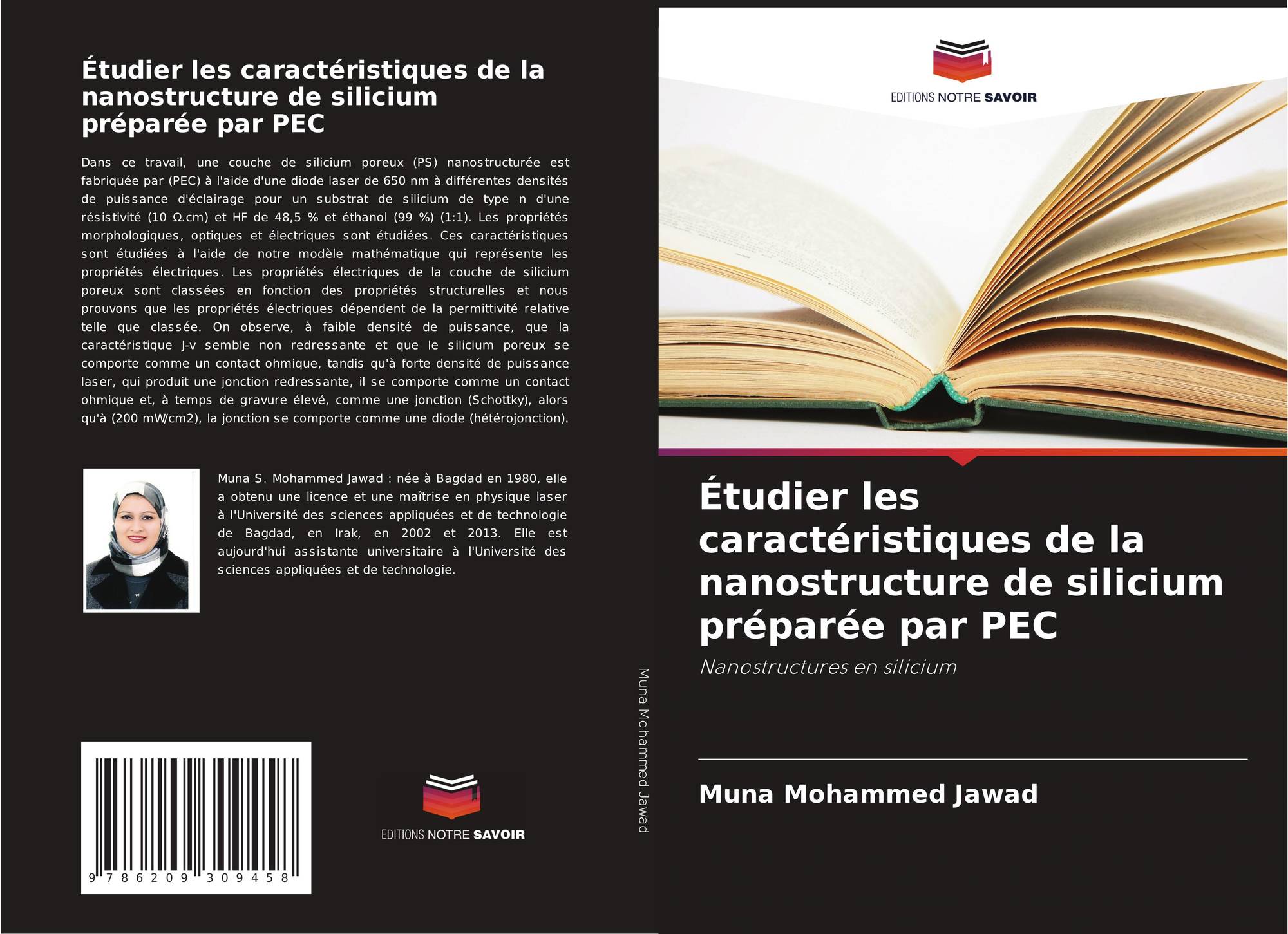 Étudier les caractéristiques de la nanostructure de silicium préparée par PEC

Dans ce travail, une couche de silicium poreux (PS) nanostructurée est fabriquée par (PEC) à l'aide d'une diode laser de 650 nm à différentes densités de puissance d'éclairage pour un substrat de silicium de type n d'une résistivité (10 Ω.cm) et HF de 48,5 % et éthanol (99 %) (1:1). Les propriétés morphologiques, optiques et électriques sont étudiées. Ces caractéristiques sont étudiées à l'aide de notre modèle mathématique qui représente les propriétés électriques. Les propriétés électriques de la couche de silicium poreux sont classées en fonction des propriétés structurelles et nous prouvons que les propriétés électriques dépendent de la permittivité relative telle que classée. On observe, à faible densité de puissance, que la caractéristique J-v semble non redressante et que le silicium poreux se comporte comme un contact ohmique, tandis qu'à forte densité de puissance laser, qui produit une jonction redressante, il se comporte comme un contact ohmique et, à temps de gravure élevé, comme une jonction (Schottky), alors qu'à (200 mW/cm2), la jonction se comporte comme une diode (hétérojonction).

Muna S. Mohammed Jawad : née à Bagdad en 1980, elle a obtenu une licence et une maîtrise en physique laser à l'Université des sciences appliquées et de technologie de Bagdad, en Irak, en 2002 et 2013. Elle est aujourd'hui assistante universitaire à l'Université des sciences appliquées et de technologie.

9 786209 309458

EDITIONS NOTRE SAVOIR

Muna Mohammed Jawad

EDITIONS NOTRE SAVOIR

Étudier les caractéristiques de la nanostructure de silicium préparée par PEC

Nanostructures en silicium

Muna Mohammed Jawad